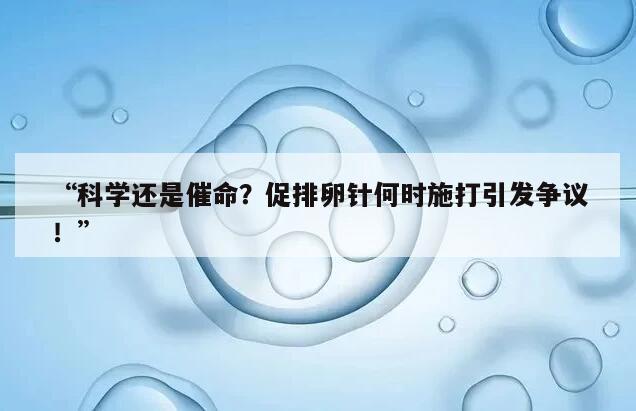 “科学还是催命？促排卵针何时施打引发争议！”